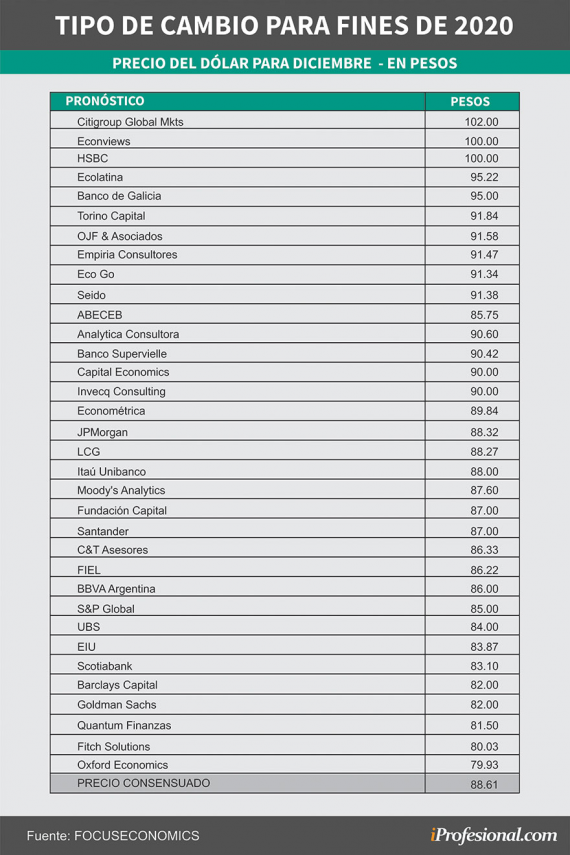 TIPO DE CAMBIO PARA FINES DE 2020

PRECIO DEL DÓLAR PARA DICIEMBRE - EN PESOS

| PRONÓSTICO | PESOS |
|---|---|
| Citigroup Global Mkts | 102.00 |
| Econviews | 100.00 |
| HSBC | 100.00 |
| Ecolatina | 95.22 |
| Banco de Galicia | 95.00 |
| Torino Capital | 91.84 |
| OJF & Asociados | 91.58 |
| Empiria Consultores | 91.47 |
| Eco Go | 91.34 |
| Seido | 91.38 |
| ABECEB | 85.75 |
| Analytica Consultora | 90.60 |
| Banco Supervielle | 90.42 |
| Capital Economics | 90.00 |
| Invecq Consulting | 90.00 |
| Econométrica | 89.84 |
| JPMorgan | 88.32 |
| LCG | 88.27 |
| Itaú Unibanco | 88.00 |
| Moody's Analytics | 87.60 |
| Fundación Capital | 87.00 |
| Santander | 87.00 |
| C&T Asesores | 86.33 |
| FIEL | 86.22 |
| BBVA Argentina | 86.00 |
| S&P Global | 85.00 |
| UBS | 84.00 |
| EIU | 83.87 |
| Scotiabank | 83.10 |
| Barclays Capital | 82.00 |
| Goldman Sachs | 82.00 |
| Quantum Finanzas | 81.50 |
| Fitch Solutions | 80.03 |
| Oxford Economics | 79.93 |
| PRECIO CONSENSUADO | 88.61 |

Fuente: FOCUSECONOMICS

iProfesional.com